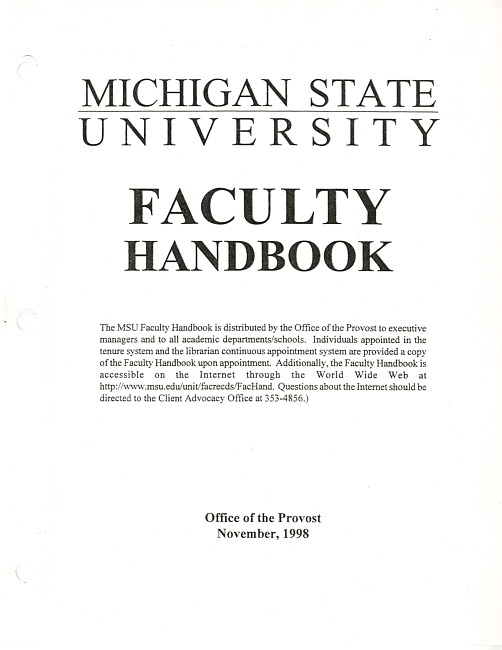 MICHIGAN STATE
UNIVERSITY

FACULTY
HANDBOOK

The MSU Faculty Handbook is distributed by the Office of the Provost to executive managers and to all academic departments/schools. Individuals appointed in the tenure system and the librarian continuous appointment system are provided a copy of the Faculty Handbook upon appointment. Additionally, the Faculty Handbook is accessible on the Internet through the World Wide Web at http://www.msu.edu/unit/facrecds/FacHand. Questions about the Internet should be directed to the Client Advocacy Office at 353-4856.)

Office of the Provost
November, 1998